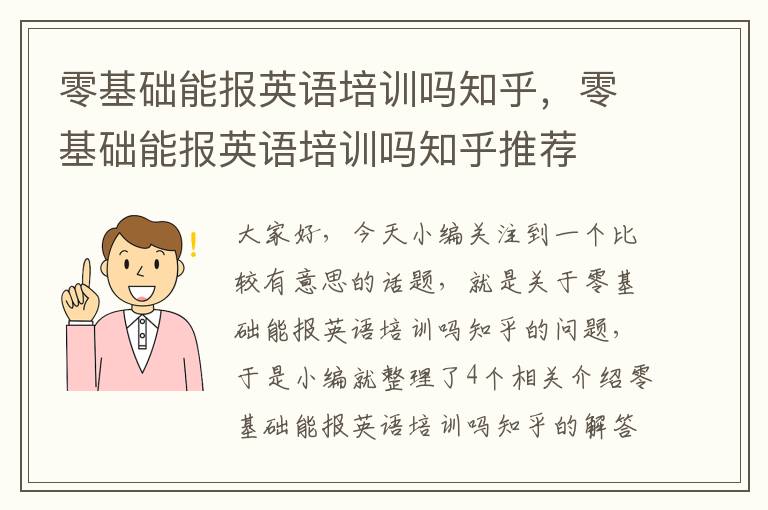 零基础能报英语培训吗知乎，零基础能报英语培训吗知乎推荐

大家好，今天小编关注到一个比较有意思的话题，就是关于零基础能报英语培训吗知乎的问题，于是小编就整理了4个相关介绍零基础能报英语培训吗知乎的解答